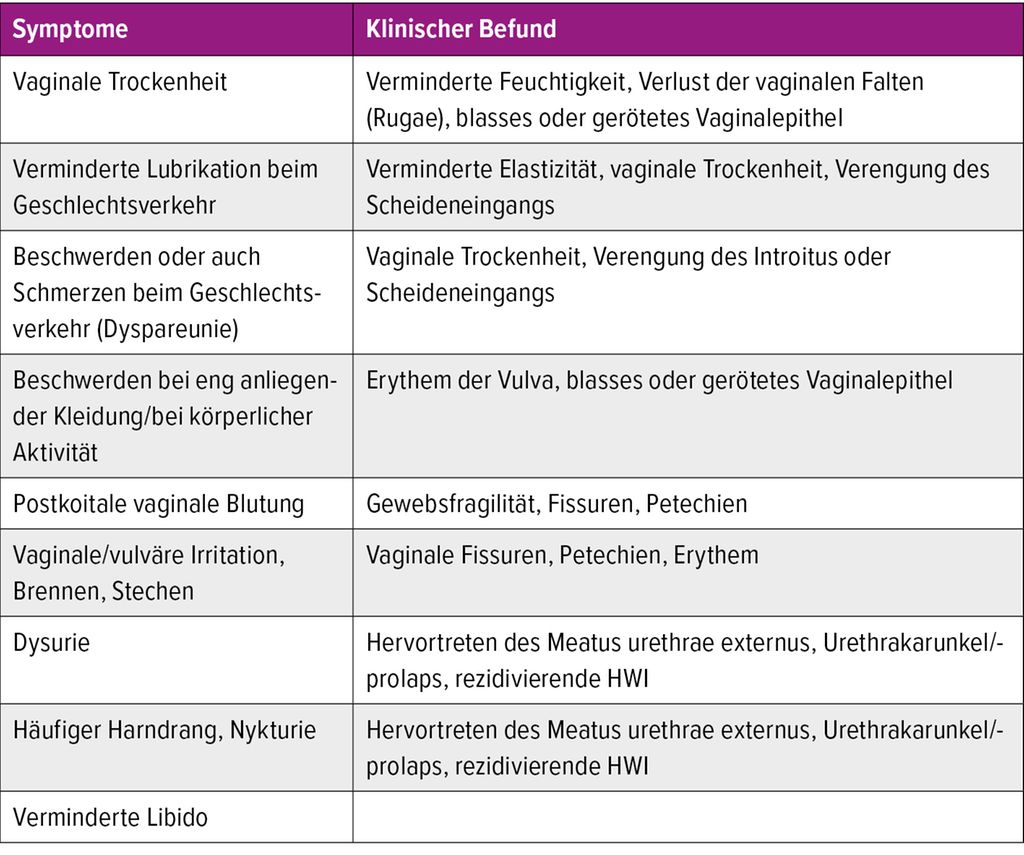 | Symptome | Klinischer Befund |
|---|---|
| Vaginale Trockenheit | Verminderte Feuchtigkeit, Verlust der vaginalen Falten (Rugae), blasses oder gerötetes Vaginalepithel |
| Verminderte Lubrikation beim Geschlechtsverkehr | Verminderte Elastizität, vaginale Trockenheit, Verengung des Scheideneingangs |
| Beschwerden oder auch Schmerzen beim Geschlechtsverkehr (Dyspareunie) | Vaginale Trockenheit, Verengung des Introitus oder Scheideneingangs |
| Beschwerden bei eng anliegender Kleidung/bei körperlicher Aktivität | Erythem der Vulva, blasses oder gerötetes Vaginalepithel |
| Postkoitale vaginale Blutung | Gewebsfragilität, Fissuren, Petechien |
| Vaginale/vulväre Irritation, Brennen, Stechen | Vaginale Fissuren, Petechien, Erythem |
| Dysurie | Hervortreten des Meatus urethrae externus, Urethrakarunkel/-prolaps, rezidivierende HWI |
| Häufiger Harndrang, Nykturie | Hervortreten des Meatus urethrae externus, Urethrakarunkel/-prolaps, rezidivierende HWI |
| Verminderte Libido | |